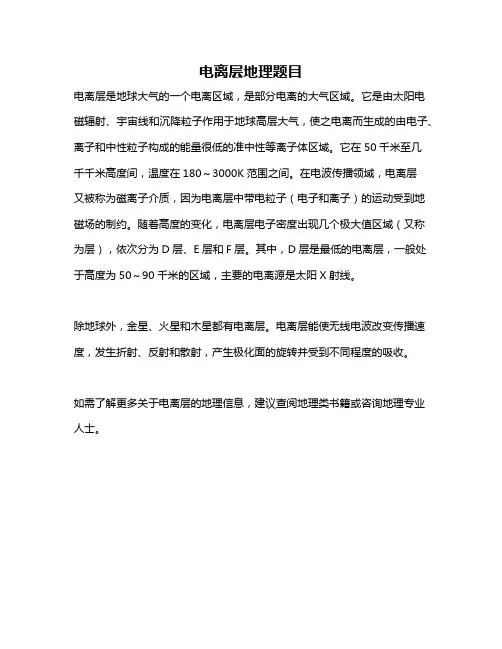 电离层地理题目

电离层是地球大气的一个电离区域，是部分电离的大气区域。它是由太阳电磁辐射、宇宙线和沉降粒子作用于地球高层大气，使之电离而生成的由电子、离子和中性粒子构成的能量很低的准中性等离子体区域。它在 50 千米至几千千米高度间，温度在 180～3000K 范围之间。在电波传播领域，电离层又被称为磁离子介质，因为电离层中带电粒子（电子和离子）的运动受到地磁场的制约。随着高度的变化，电离层电子密度出现几个极大值区域（又称为层），依次分为 D 层、E 层和 F 层。其中，D 层是最低的电离层，一般处于高度为 50～90 千米的区域，主要的电离源是太阳 X 射线。

除地球外，金星、火星和木星都有电离层。电离层能使无线电波改变传播速度，发生折射、反射和散射，产生极化面的旋转并受到不同程度的吸收。

如需了解更多关于电离层的地理信息，建议查阅地理类书籍或咨询地理专业人士。